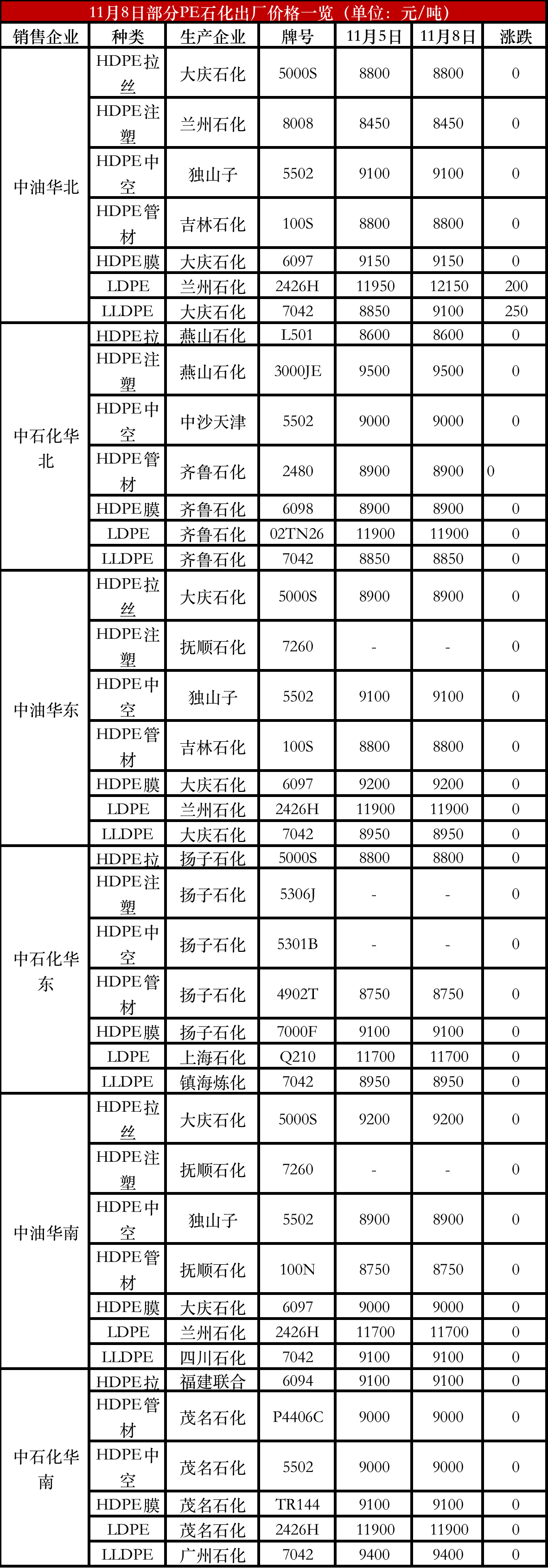 11月8日部分PE石化出厂价格一览（单位：元/吨）

| 销售企业 | 种类 | 生产企业 | 牌号 | 11月5日 | 11月8日 | 涨跌 |
|---|---|---|---|---|---|---|
| 中油华北 | HDPE拉丝 | 大庆石化 | 5000S | 8800 | 8800 | 0 |
| | HDPE注塑 | 兰州石化 | 8008 | 8450 | 8450 | 0 |
| | HDPE中空 | 独山子 | 5502 | 9100 | 9100 | 0 |
| | HDPE管材 | 吉林石化 | 100S | 8800 | 8800 | 0 |
| | HDPE膜 | 大庆石化 | 6097 | 9150 | 9150 | 0 |
| | LDPE | 兰州石化 | 2426H | 11950 | 12150 | 200 |
| | LLDPE | 大庆石化 | 7042 | 8850 | 9100 | 250 |
| 中石化华北 | HDPE拉 | 燕山石化 | L501 | 8600 | 8600 | 0 |
| | HDPE注塑 | 燕山石化 | 3000JE | 9500 | 9500 | 0 |
| | HDPE中空 | 中沙天津 | 5502 | 9000 | 9000 | 0 |
| | HDPE管材 | 齐鲁石化 | 2480 | 8900 | 8900 | 0 |
| | HDPE膜 | 齐鲁石化 | 6098 | 8900 | 8900 | 0 |
| | LDPE | 齐鲁石化 | 02TN26 | 11900 | 11900 | 0 |
| | LLDPE | 齐鲁石化 | 7042 | 8850 | 8850 | 0 |
| 中油华东 | HDPE拉丝 | 大庆石化 | 5000S | 8900 | 8900 | 0 |
| | HDPE注塑 | 抚顺石化 | 7260 | - | - | 0 |
| | HDPE中空 | 独山子 | 5502 | 9100 | 9100 | 0 |
| | HDPE管材 | 吉林石化 | 100S | 8800 | 8800 | 0 |
| | HDPE膜 | 大庆石化 | 6097 | 9200 | 9200 | 0 |
| | LDPE | 兰州石化 | 2426H | 11900 | 11900 | 0 |
| | LLDPE | 大庆石化 | 7042 | 8950 | 8950 | 0 |
| 中石化华东 | HDPE拉 | 扬子石化 | 5000S | 8800 | 8800 | 0 |
| | HDPE注塑 | 扬子石化 | 5306J | - | - | 0 |
| | HDPE中空 | 扬子石化 | 5301B | - | - | 0 |
| | HDPE管材 | 扬子石化 | 4902T | 8750 | 8750 | 0 |
| | HDPE膜 | 扬子石化 | 7000F | 9100 | 9100 | 0 |
| | LDPE | 上海石化 | Q210 | 11700 | 11700 | 0 |
| | LLDPE | 镇海炼化 | 7042 | 8950 | 8950 | 0 |
| 中油华南 | HDPE拉丝 | 大庆石化 | 5000S | 9200 | 9200 | 0 |
| | HDPE注塑 | 抚顺石化 | 7260 | - | - | 0 |
| | HDPE中空 | 独山子 | 5502 | 8900 | 8900 | 0 |
| | HDPE管材 | 抚顺石化 | 100N | 8750 | 8750 | 0 |
| | HDPE膜 | 大庆石化 | 6097 | 9000 | 9000 | 0 |
| | LDPE | 兰州石化 | 2426H | 11700 | 11700 | 0 |
| | LLDPE | 四川石化 | 7042 | 9100 | 9100 | 0 |
| 中石化华南 | HDPE拉 | 福建联合 | 6094 | 9100 | 9100 | 0 |
| | HDPE管材 | 茂名石化 | P4406C | 9000 | 9000 | 0 |
| | HDPE中空 | 茂名石化 | 5502 | 9000 | 9000 | 0 |
| | HDPE膜 | 茂名石化 | TR144 | 9100 | 9100 | 0 |
| | LDPE | 茂名石化 | 2426H | 11900 | 11900 | 0 |
| | LLDPE | 广州石化 | 7042 | 9400 | 9400 | 0 |